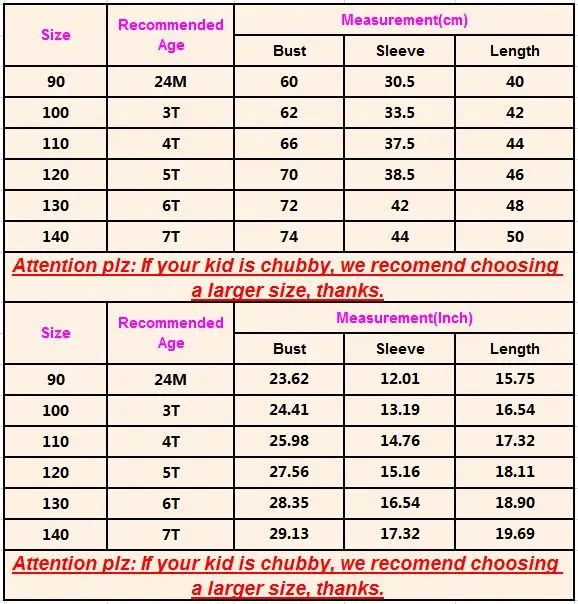 | Size | Recommended Age | Measurement(cm) | | |
|---|---|---|---|---|
| | | Bust | Sleeve | Length |
| 90 | 24M | 60 | 30.5 | 40 |
| 100 | 3T | 62 | 33.5 | 42 |
| 110 | 4T | 66 | 37.5 | 44 |
| 120 | 5T | 70 | 38.5 | 46 |
| 130 | 6T | 72 | 42 | 48 |
| 140 | 7T | 74 | 44 | 50 |

Attention plz: If your kid is chubby, we recomend choosing a larger size, thanks.

| Size | Recommended Age | Measurement(Inch) | | |
|---|---|---|---|---|
| | | Bust | Sleeve | Length |
| 90 | 24M | 23.62 | 12.01 | 15.75 |
| 100 | 3T | 24.41 | 13.19 | 16.54 |
| 110 | 4T | 25.98 | 14.76 | 17.32 |
| 120 | 5T | 27.56 | 15.16 | 18.11 |
| 130 | 6T | 28.35 | 16.54 | 18.90 |
| 140 | 7T | 29.13 | 17.32 | 19.69 |

Attention plz: If your kid is chubby, we recomend choosing a larger size, thanks.